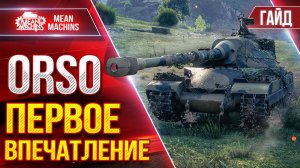 MEAN MACHINS MEAN MACHINS

ГАЙД

ORSO

ПЕРВОЕ ВПЕЧАТЛЕНИЕ